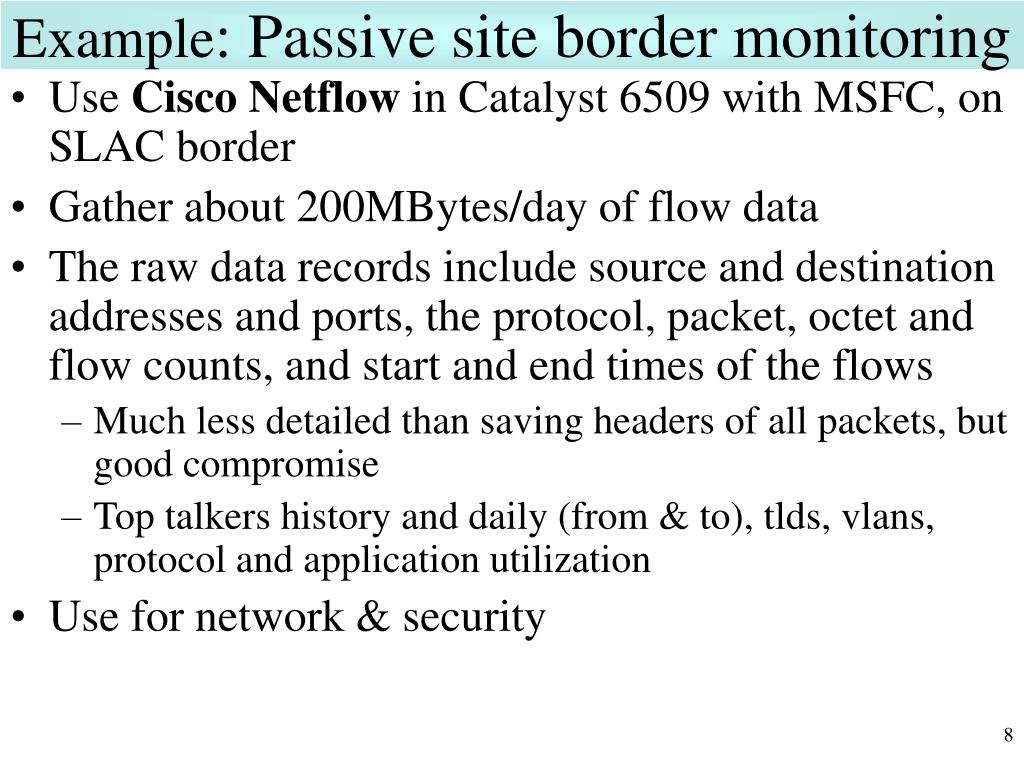 Example: Passive site border monitoring

• Use **Cisco Netflow** in Catalyst 6509 with MSFC, on SLAC border
• Gather about 200MBytes/day of flow data
• The raw data records include source and destination addresses and ports, the protocol, packet, octet and flow counts, and start and end times of the flows
  – Much less detailed than saving headers of all packets, but good compromise
  – Top talkers history and daily (from & to), tlds, vlans, protocol and application utilization
• Use for network & security

8